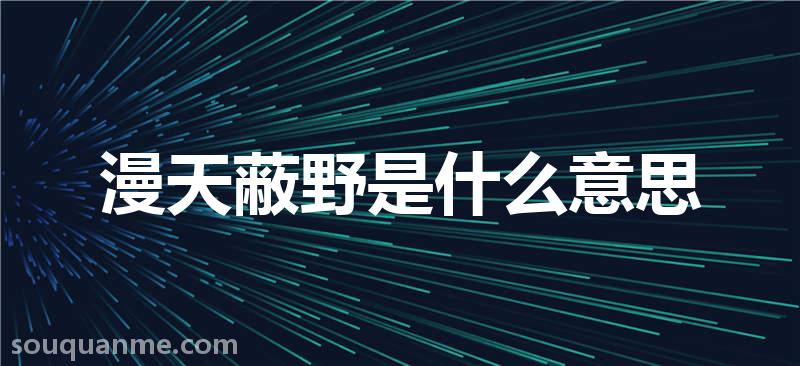 漫天蔽野是什么意思

souquanme.com